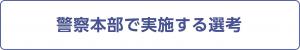 警察本部で実施する選考